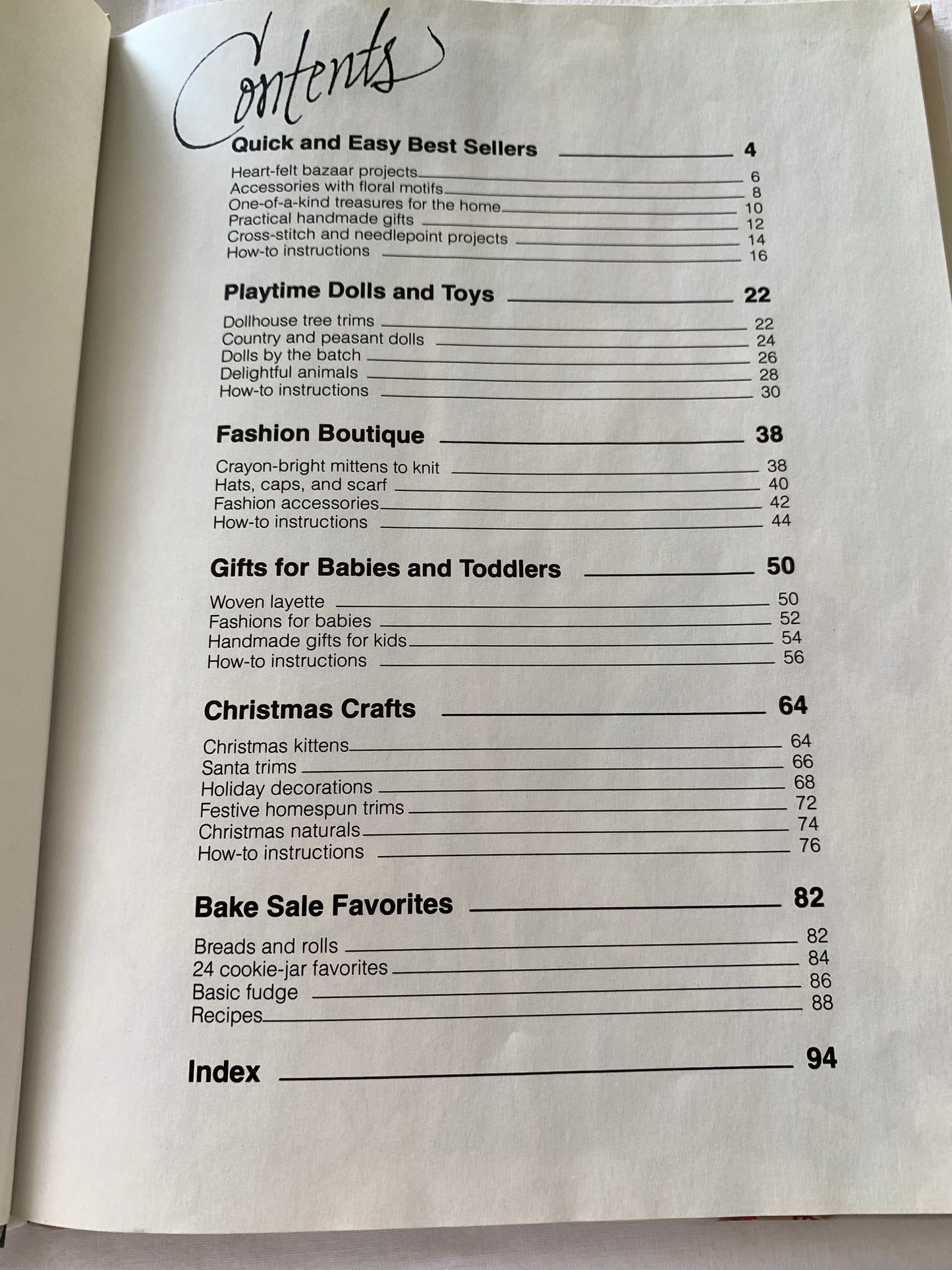 Contents

Quick and Easy Best Sellers 4

Heart-felt bazaar projects 6
Accessories with floral motifs 8
One-of-a-kind treasures for the home 10
Practical handmade gifts 12
Cross-stitch and needlepoint projects 14
How-to instructions 16

Playtime Dolls and Toys 22

Dollhouse tree trims 22
Country and peasant dolls 24
Dolls by the batch 26
Delightful animals 28
How-to instructions 30

Fashion Boutique 38

Crayon-bright mittens to knit 38
Hats, caps, and scarf 40
Fashion accessories 42
How-to instructions 44

Gifts for Babies and Toddlers 50

Woven layette 50
Fashions for babies 52
Handmade gifts for kids 54
How-to instructions 56

Christmas Crafts 64

Christmas kittens 64
Santa trims 66
Holiday decorations 68
Festive homespun trims 72
Christmas naturals 74
How-to instructions 76

Bake Sale Favorites 82

Breads and rolls 82
24 cookie-jar favorites 84
Basic fudge 86
Recipes 88

Index 94